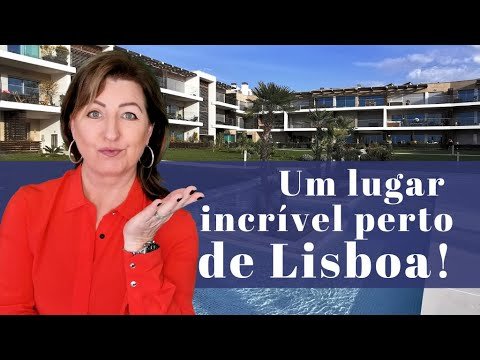 Um lugar incrível perto de Lisboa!